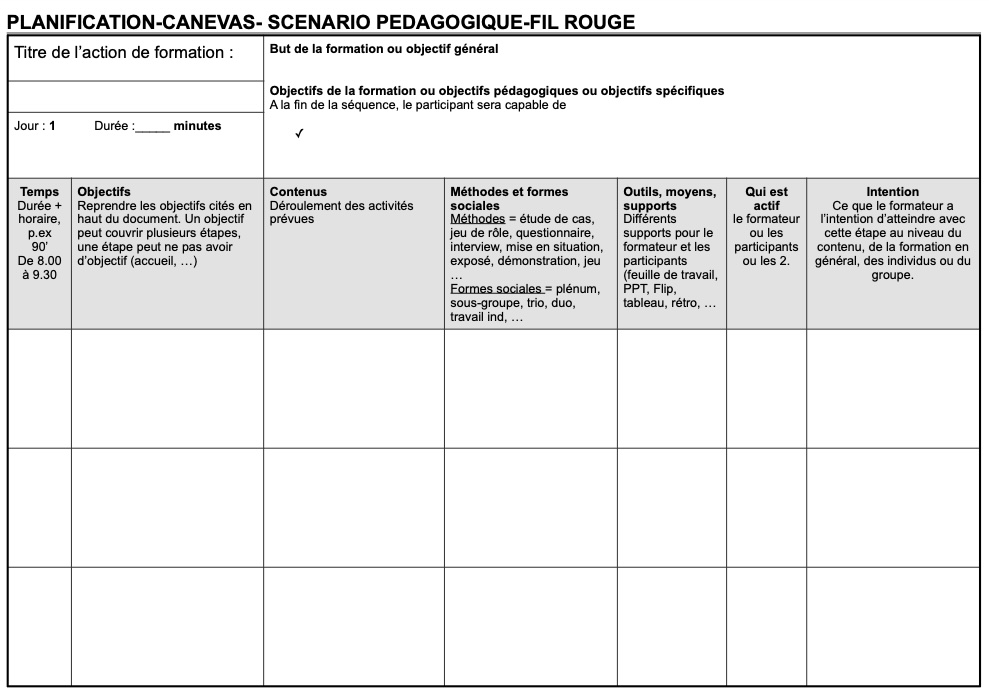 PLANIFICATION-CANEVAS- SCENARIO PEDAGOGIQUE-FIL ROUGE

Titre de l'action de formation :

Jour : 1 Durée :_____ minutes

But de la formation ou objectif général

Objectifs de la formation ou objectifs pédagogiques ou objectifs spécifiques
A la fin de la séquence, le participant sera capable de

✓

| Temps Durée + horaire, p.ex 90' De 8.00 à 9.30 | Objectifs Reprendre les objectifs cités en haut du document. Un objectif peut couvrir plusieurs étapes, une étape peut ne pas avoir d'objectif (accueil, …) | Contenus Déroulement des activités prévues | Méthodes et formes sociales Méthodes = étude de cas, jeu de rôle, questionnaire, interview, mise en situation, exposé, démonstration, jeu … Formes sociales = plénum, sous-groupe, trio, duo, travail ind, … | Outils, moyens, supports Différents supports pour le formateur et les participants (feuille de travail, PPT, Flip, tableau, rétro, … | Qui est actif le formateur ou les participants ou les 2. | Intention Ce que le formateur a l'intention d'atteindre avec cette étape au niveau du contenu, de la formation en général, des individus ou du groupe. |
|---|---|---|---|---|---|---|
| | | | | | | |
| | | | | | | |
| | | | | | | |